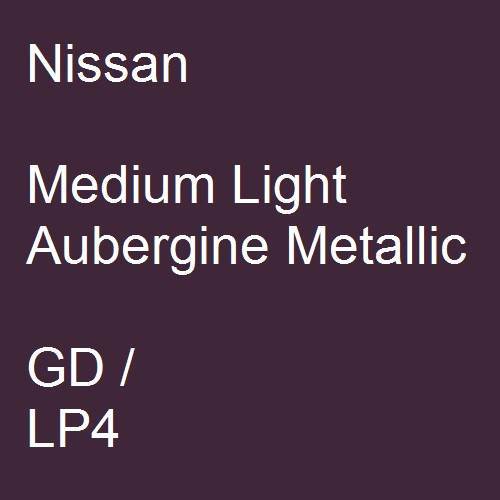 Nissan

Medium Light Aubergine Metallic

GD / LP4